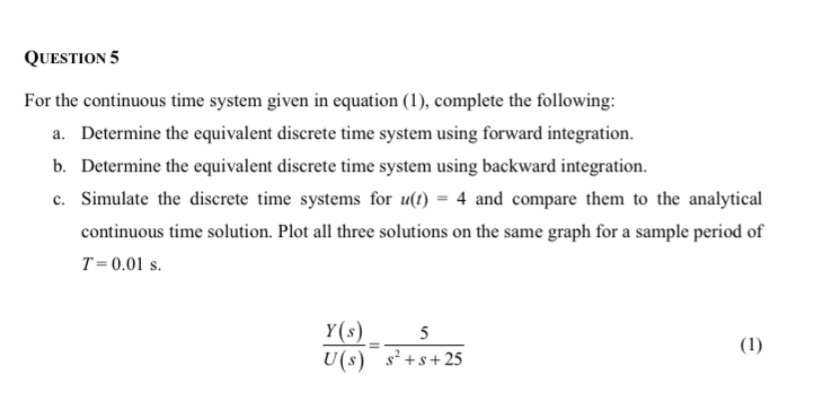 QUESTION 5

For the continuous time system given in equation (1), complete the following:

a. Determine the equivalent discrete time system using forward integration.

b. Determine the equivalent discrete time system using backward integration.

c. Simulate the discrete time systems for $u(t) = 4$ and compare them to the analytical continuous time solution. Plot all three solutions on the same graph for a sample period of $T = 0.01$ s.

$\frac{Y(s)}{U(s)} = \frac{5}{s^2 + s + 25}$ (1)